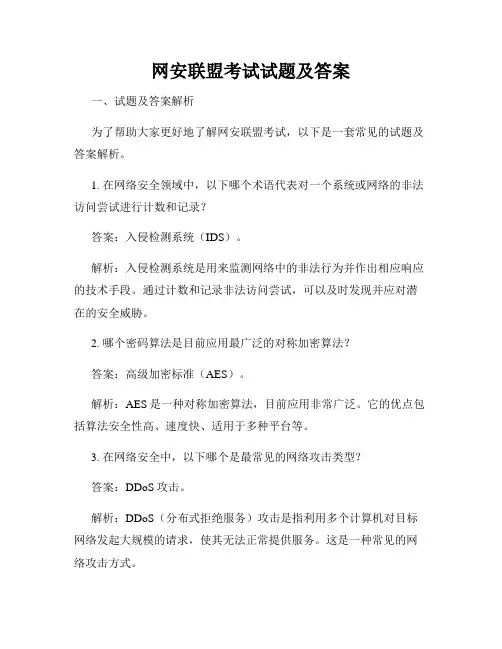 网安联盟考试试题及答案

一、试题及答案解析

为了帮助大家更好地了解网安联盟考试，以下是一套常见的试题及答案解析。

1. 在网络安全领域中，以下哪个术语代表对一个系统或网络的非法访问尝试进行计数和记录？

答案：入侵检测系统（IDS）。

解析：入侵检测系统是用来监测网络中的非法行为并作出相应响应的技术手段。通过计数和记录非法访问尝试，可以及时发现并应对潜在的安全威胁。

2. 哪个密码算法是目前应用最广泛的对称加密算法？

答案：高级加密标准（AES）。

解析：AES 是一种对称加密算法，目前应用非常广泛。它的优点包括算法安全性高、速度快、适用于多种平台等。

3. 在网络安全中，以下哪个是最常见的网络攻击类型？

答案：DDoS 攻击。

解析：DDoS（分布式拒绝服务）攻击是指利用多个计算机对目标网络发起大规模的请求，使其无法正常提供服务。这是一种常见的网络攻击方式。